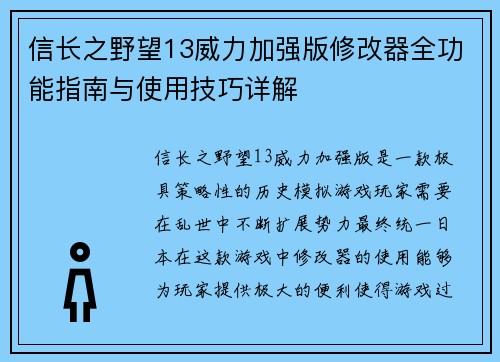 信长之野望13威力加强版修改器全功能指南与使用技巧详解

信长之野望13威力加强版是一款极具策略性的历史模拟游戏玩家需要在乱世中不断扩展势力最终统一日本在这款游戏中修改器的使用能够为玩家提供极大的便利使得游戏过